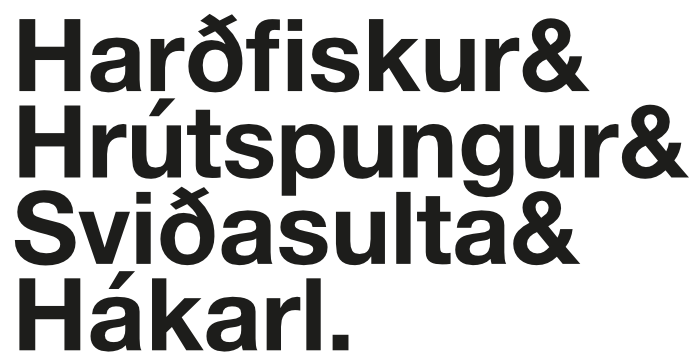 Harðfiskur&
Hrútspungur&
Sviðasulta&
Hákarl.